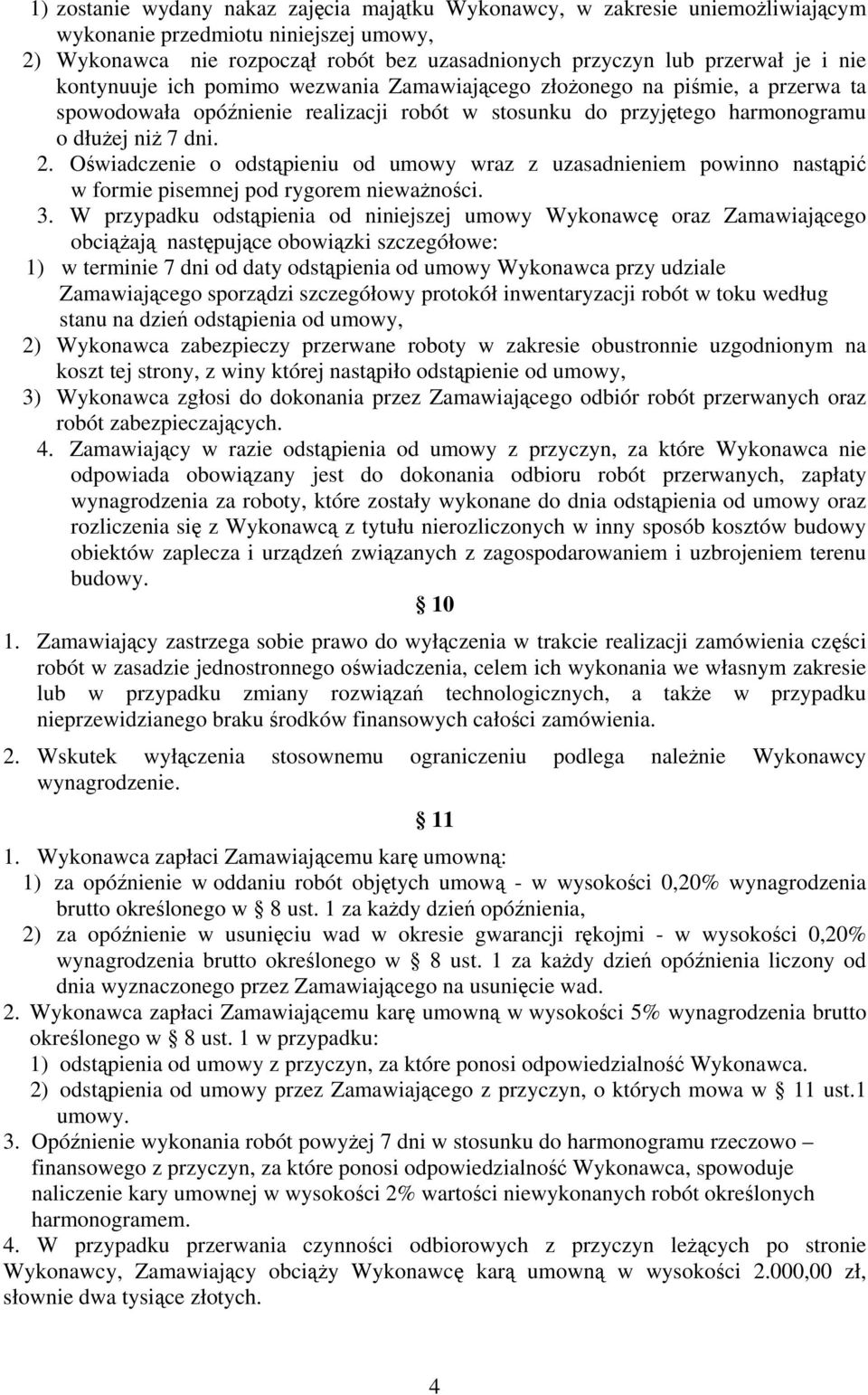 1) zostanie wydany nakaz zajęcia majątku Wykonawcy, w zakresie uniemożliwiającym wykonanie przedmiotu niniejszej umowy,
2) Wykonawca nie rozpoczął robót bez uzasadnionych przyczyn lub przerwał je i nie kontynuuje ich pomimo wezwania Zamawiającego złożonego na piśmie, a przerwa ta spowodowała opóźnienie realizacji robót w stosunku do przyjętego harmonogramu o dłużej niż 7 dni.
2. Oświadczenie o odstąpieniu od umowy wraz z uzasadnieniem powinno nastąpić w formie pisemnej pod rygorem nieważności.
3. W przypadku odstąpienia od niniejszej umowy Wykonawcę oraz Zamawiającego obciążają następujące obowiązki szczegółowe:
1) w terminie 7 dni od daty odstąpienia od umowy Wykonawca przy udziale Zamawiającego sporządzi szczegółowy protokół inwentaryzacji robót w toku według stanu na dzień odstąpienia od umowy,
2) Wykonawca zabezpieczy przerwane roboty w zakresie obustronnie uzgodnionym na koszt tej strony, z winy której nastąpiło odstąpienie od umowy,
3) Wykonawca zgłosi do dokonania przez Zamawiającego odbiór robót przerwanych oraz robót zabezpieczających.
4. Zamawiający w razie odstąpienia od umowy z przyczyn, za które Wykonawca nie odpowiada obowiązany jest do dokonania odbioru robót przerwanych, zapłaty wynagrodzenia za roboty, które zostały wykonane do dnia odstąpienia od umowy oraz rozliczenia się z Wykonawcą z tytułu nierozliczonych w inny sposób kosztów budowy obiektów zaplecza i urządzeń związanych z zagospodarowaniem i uzbrojeniem terenu budowy.

§ 10

1. Zamawiający zastrzega sobie prawo do wyłączenia w trakcie realizacji zamówienia części robót w zasadzie jednostronnego oświadczenia, celem ich wykonania we własnym zakresie lub w przypadku zmiany rozwiązań technologicznych, a także w przypadku nieprzewidzianego braku środków finansowych całości zamówienia.
2. Wskutek wyłączenia stosownemu ograniczeniu podlega należnie Wykonawcy wynagrodzenie.

§ 11

1. Wykonawca zapłaci Zamawiającemu karę umowną:
1) za opóźnienie w oddaniu robót objętych umową - w wysokości 0,20% wynagrodzenia brutto określonego w § 8 ust. 1 za każdy dzień opóźnienia,
2) za opóźnienie w usunięciu wad w okresie gwarancji rękojmi - w wysokości 0,20% wynagrodzenia brutto określonego w § 8 ust. 1 za każdy dzień opóźnienia liczony od dnia wyznaczonego przez Zamawiającego na usunięcie wad.
2. Wykonawca zapłaci Zamawiającemu karę umowną w wysokości 5% wynagrodzenia brutto określonego w § 8 ust. 1 w przypadku:
1) odstąpienia od umowy z przyczyn, za które ponosi odpowiedzialność Wykonawca.
2) odstąpienia od umowy przez Zamawiającego z przyczyn, o których mowa w § 11 ust.1 umowy.
3. Opóźnienie wykonania robót powyżej 7 dni w stosunku do harmonogramu rzeczowo – finansowego z przyczyn, za które ponosi odpowiedzialność Wykonawca, spowoduje naliczenie kary umownej w wysokości 2% wartości niewykonanych robót określonych harmonogramem.
4. W przypadku przerwania czynności odbiorowych z przyczyn leżących po stronie Wykonawcy, Zamawiający obciąży Wykonawcę karą umowną w wysokości 2.000,00 zł, słownie dwa tysiące złotych.

4